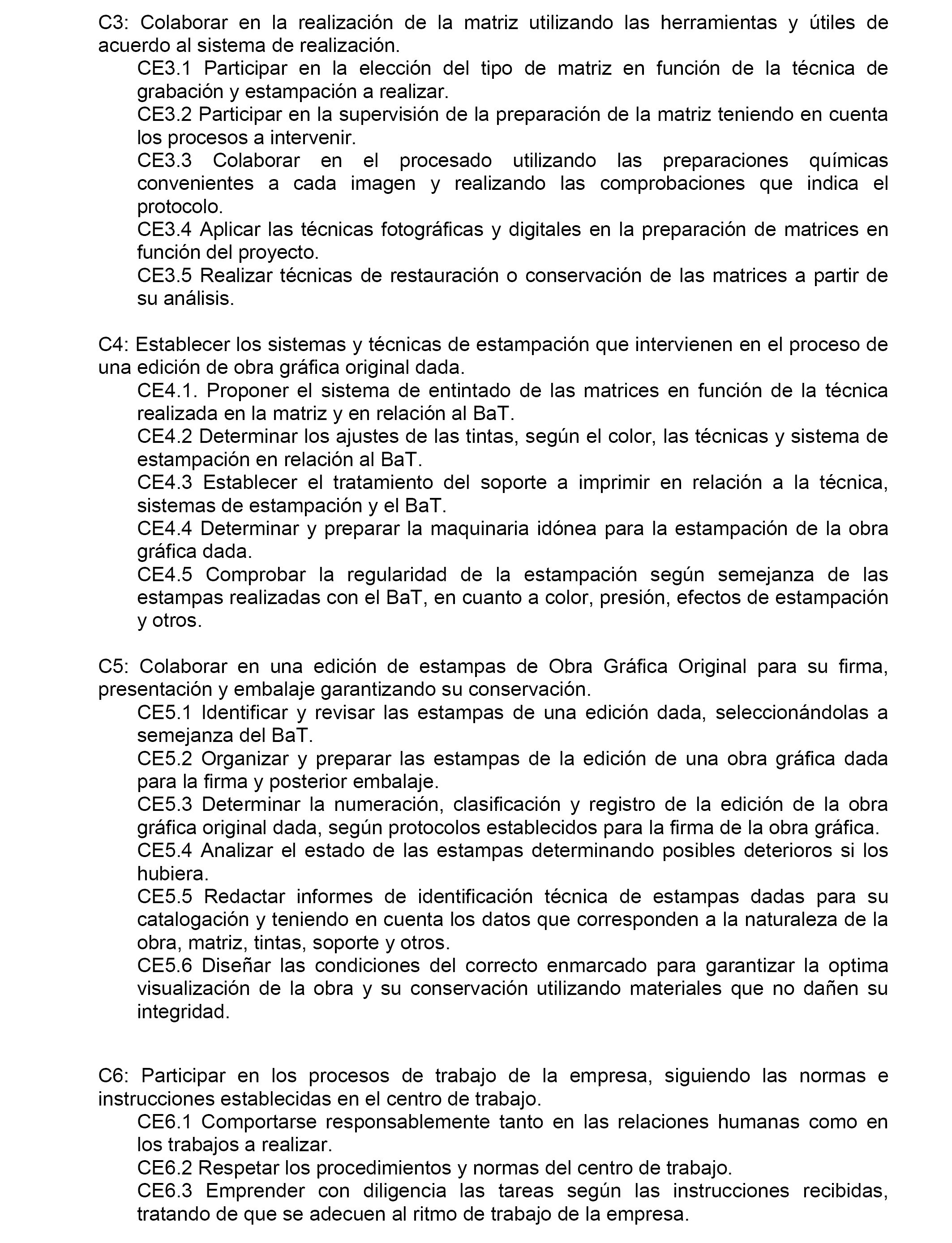 C3: Colaborar en la realización de la matriz utilizando las herramientas y útiles de acuerdo al sistema de realización.

CE3.1 Participar en la elección del tipo de matriz en función de la técnica de grabación y estampación a realizar.

CE3.2 Participar en la supervisión de la preparación de la matriz teniendo en cuenta los procesos a intervenir.

CE3.3 Colaborar en el procesado utilizando las preparaciones químicas convenientes a cada imagen y realizando las comprobaciones que indica el protocolo.

CE3.4 Aplicar las técnicas fotográficas y digitales en la preparación de matrices en función del proyecto.

CE3.5 Realizar técnicas de restauración o conservación de las matrices a partir de su análisis.

C4: Establecer los sistemas y técnicas de estampación que intervienen en el proceso de una edición de obra gráfica original dada.

CE4.1. Proponer el sistema de entintado de las matrices en función de la técnica realizada en la matriz y en relación al BaT.

CE4.2 Determinar los ajustes de las tintas, según el color, las técnicas y sistema de estampación en relación al BaT.

CE4.3 Establecer el tratamiento del soporte a imprimir en relación a la técnica, sistemas de estampación y el BaT.

CE4.4 Determinar y preparar la maquinaria idónea para la estampación de la obra gráfica dada.

CE4.5 Comprobar la regularidad de la estampación según semejanza de las estampas realizadas con el BaT, en cuanto a color, presión, efectos de estampación y otros.

C5: Colaborar en una edición de estampas de Obra Gráfica Original para su firma, presentación y embalaje garantizando su conservación.

CE5.1 Identificar y revisar las estampas de una edición dada, seleccionándolas a semejanza del BaT.

CE5.2 Organizar y preparar las estampas de la edición de una obra gráfica dada para la firma y posterior embalaje.

CE5.3 Determinar la numeración, clasificación y registro de la edición de la obra gráfica original dada, según protocolos establecidos para la firma de la obra gráfica.

CE5.4 Analizar el estado de las estampas determinando posibles deterioros si los hubiera.

CE5.5 Redactar informes de identificación técnica de estampas dadas para su catalogación y teniendo en cuenta los datos que corresponden a la naturaleza de la obra, matriz, tintas, soporte y otros.

CE5.6 Diseñar las condiciones del correcto enmarcado para garantizar la optima visualización de la obra y su conservación utilizando materiales que no dañen su integridad.

C6: Participar en los procesos de trabajo de la empresa, siguiendo las normas e instrucciones establecidas en el centro de trabajo.

CE6.1 Comportarse responsablemente tanto en las relaciones humanas como en los trabajos a realizar.

CE6.2 Respetar los procedimientos y normas del centro de trabajo.

CE6.3 Emprender con diligencia las tareas según las instrucciones recibidas, tratando de que se adecuen al ritmo de trabajo de la empresa.